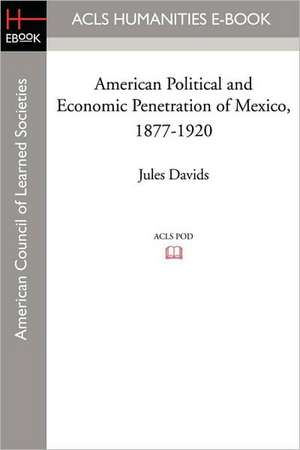 H
EBOOK

ACLS HUMANITIES E-BOOK

American Council of Learned Societies

American Political and Economic Penetration of Mexico, 1877-1920

Jules Davids

ACLS POD